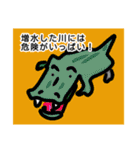 増水した川には
危険がいっぱい！